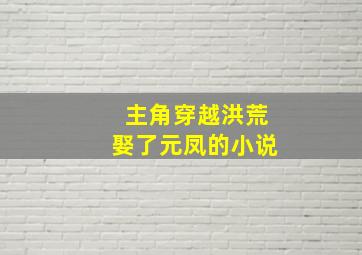 主角穿越洪荒
娶了元凤的小说